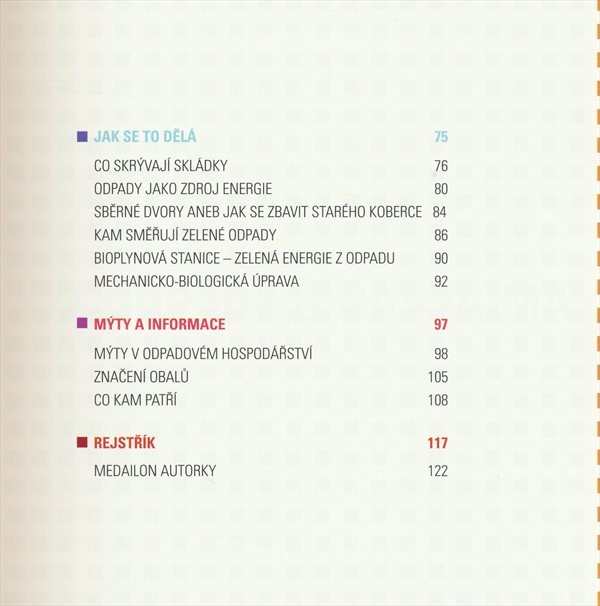 JAK SE TO DĚLÁ 75

CO SKRÝVAJÍ SKLÁDKY 76
ODPADY JAKO ZDROJ ENERGIE 80
SBĚRNÉ DVORY ANEB JAK SE ZBAVIT STARÉHO KOBERCE 84
KAM SMĚŘUJÍ ZELENÉ ODPADY 86
BIOPLYNOVÁ STANICE – ZELENÁ ENERGIE Z ODPADU 90
MECHANICKO-BIOLOGICKÁ ÚPRAVA 92

MÝTY A INFORMACE 97

MÝTY V ODPADOVÉM HOSPODÁŘSTVÍ 98
ZNAČENÍ OBALŮ 105
CO KAM PATŘÍ 108

REJSTŘÍK 117

MEDAILON AUTORKY 122